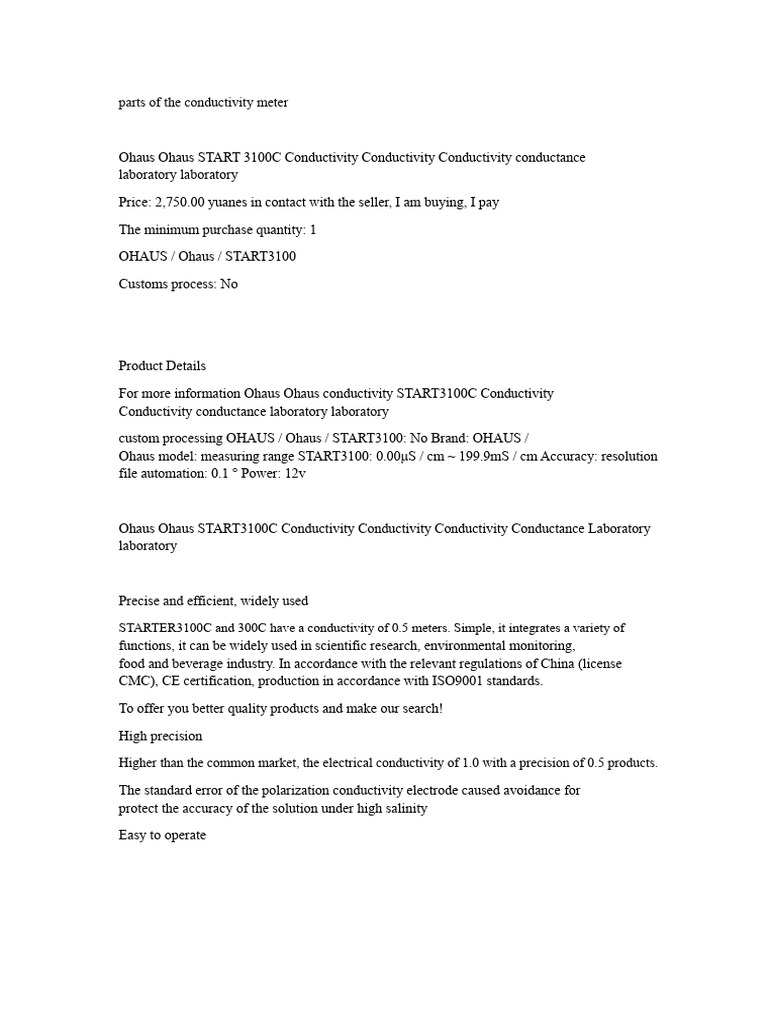 parts of the conductivity meter

Ohaus Ohaus START 3100C Conductivity Conductivity Conductivity conductance laboratory laboratory

Price: 2,750.00 yuanes in contact with the seller, I am buying, I pay

The minimum purchase quantity: 1

OHAUS / Ohaus / START3100

Customs process: No

Product Details

For more information Ohaus Ohaus conductivity START3100C Conductivity Conductivity conductance laboratory laboratory

custom processing OHAUS / Ohaus / START3100: No Brand: OHAUS / Ohaus model: measuring range START3100: 0.00μS / cm ~ 199.9mS / cm Accuracy: resolution file automation: 0.1 ° Power: 12v

Ohaus Ohaus START3100C Conductivity Conductivity Conductivity Conductance Laboratory laboratory

Precise and efficient, widely used

STARTER3100C and 300C have a conductivity of 0.5 meters. Simple, it integrates a variety of functions, it can be widely used in scientific research, environmental monitoring, food and beverage industry. In accordance with the relevant regulations of China (license CMC), CE certification, production in accordance with ISO9001 standards.

To offer you better quality products and make our search!

High precision

Higher than the common market, the electrical conductivity of 1.0 with a precision of 0.5 products.

The standard error of the polarization conductivity electrode caused avoidance for protect the accuracy of the solution under high salinity

Easy to operate